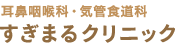 耳鼻咽喉科・気管食道科
すぎまるクリニック